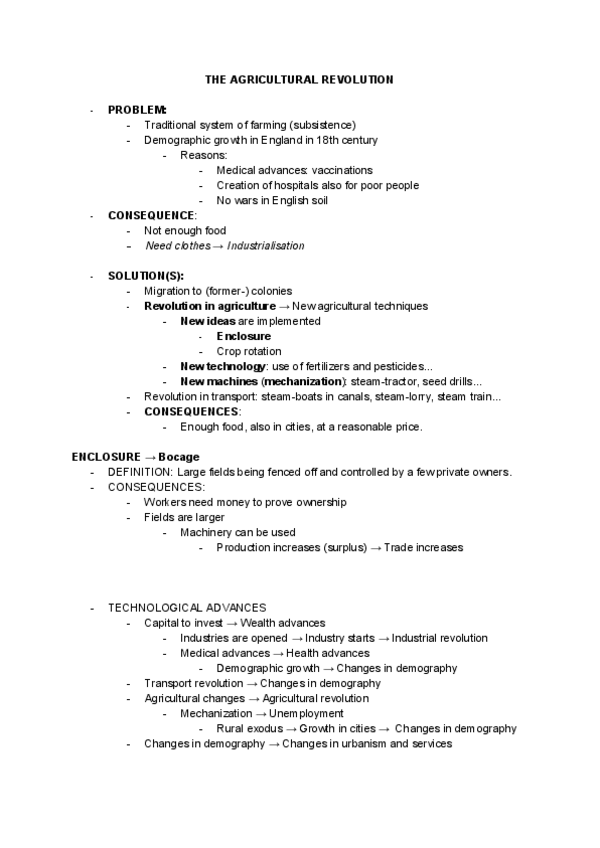 THE AGRICULTURAL REVOLUTION

- PROBLEM:
    - Traditional system of farming (subsistence)
    - Demographic growth in England in 18th century
        - Reasons:
            - Medical advances: vaccinations
            - Creation of hospitals also for poor people
            - No wars in English soil
- CONSEQUENCE:
    - Not enough food
    - Need clothes → Industrialisation

- SOLUTION(S):
    - Migration to (former-) colonies
    - Revolution in agriculture → New agricultural techniques
        - New ideas are implemented
            - Enclosure
            - Crop rotation
        - New technology: use of fertilizers and pesticides...
        - New machines (mechanization): steam-tractor, seed drills...
    - Revolution in transport: steam-boats in canals, steam-lorry, steam train...
    - CONSEQUENCES:
        - Enough food, also in cities, at a reasonable price.

ENCLOSURE → Bocage
- DEFINITION: Large fields being fenced off and controlled by a few private owners.
- CONSEQUENCES:
    - Workers need money to prove ownership
    - Fields are larger
        - Machinery can be used
            - Production increases (surplus) → Trade increases

- TECHNOLOGICAL ADVANCES
    - Capital to invest → Wealth advances
        - Industries are opened → Industry starts → Industrial revolution
        - Medical advances → Health advances
            - Demographic growth → Changes in demography
    - Transport revolution → Changes in demography
    - Agricultural changes → Agricultural revolution
        - Mechanization → Unemployment
            - Rural exodus → Growth in cities → Changes in demography
    - Changes in demography → Changes in urbanism and services